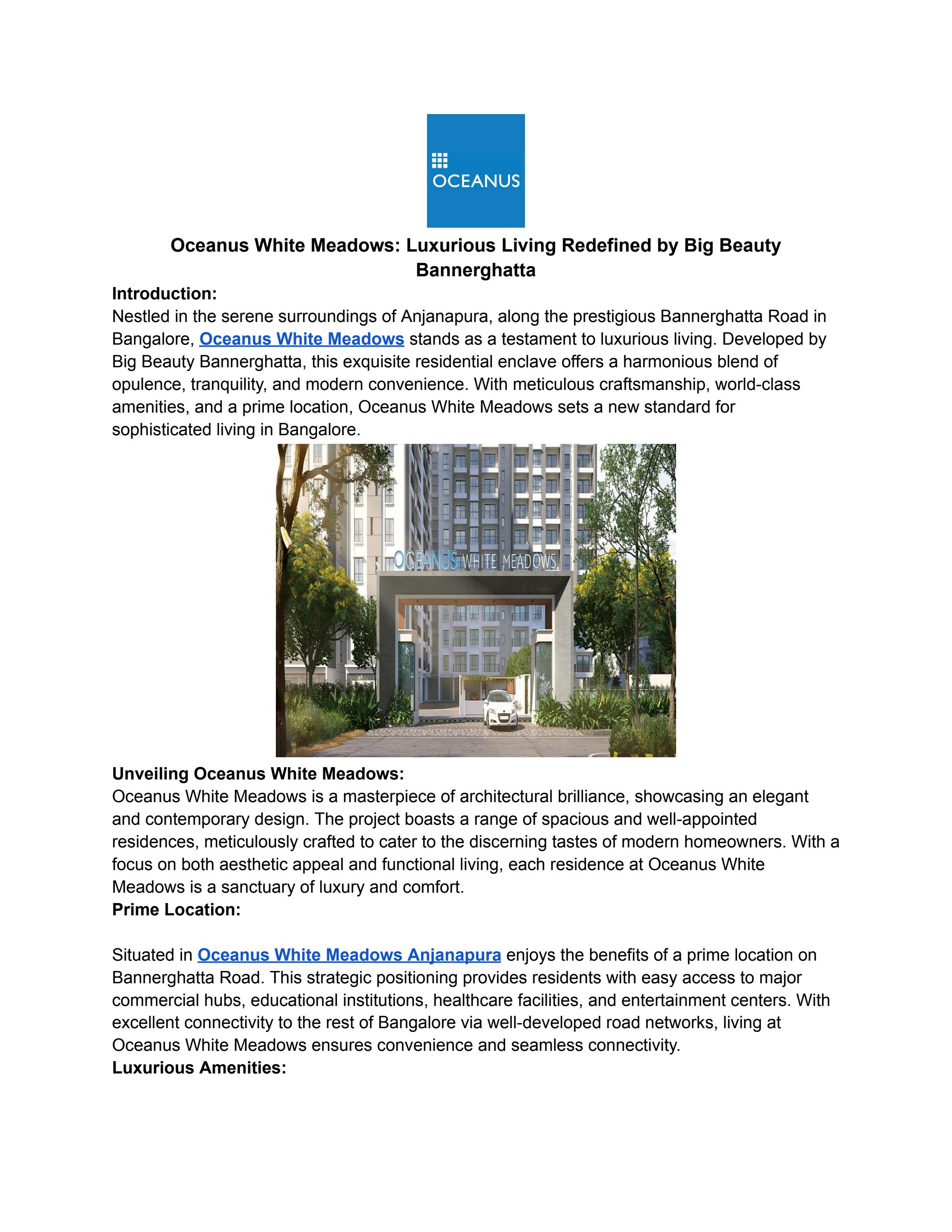 OCEANUS

Oceanus White Meadows: Luxurious Living Redefined by Big Beauty Bannerghatta

Introduction:
Nestled in the serene surroundings of Anjanapura, along the prestigious Bannerghatta Road in Bangalore, Oceanus White Meadows stands as a testament to luxurious living. Developed by Big Beauty Bannerghatta, this exquisite residential enclave offers a harmonious blend of opulence, tranquility, and modern convenience. With meticulous craftsmanship, world-class amenities, and a prime location, Oceanus White Meadows sets a new standard for sophisticated living in Bangalore.

OCEANUS WHITE MEADOWS

Unveiling Oceanus White Meadows:
Oceanus White Meadows is a masterpiece of architectural brilliance, showcasing an elegant and contemporary design. The project boasts a range of spacious and well-appointed residences, meticulously crafted to cater to the discerning tastes of modern homeowners. With a focus on both aesthetic appeal and functional living, each residence at Oceanus White Meadows is a sanctuary of luxury and comfort.
Prime Location:

Situated in Oceanus White Meadows Anjanapura enjoys the benefits of a prime location on Bannerghatta Road. This strategic positioning provides residents with easy access to major commercial hubs, educational institutions, healthcare facilities, and entertainment centers. With excellent connectivity to the rest of Bangalore via well-developed road networks, living at Oceanus White Meadows ensures convenience and seamless connectivity.
Luxurious Amenities: